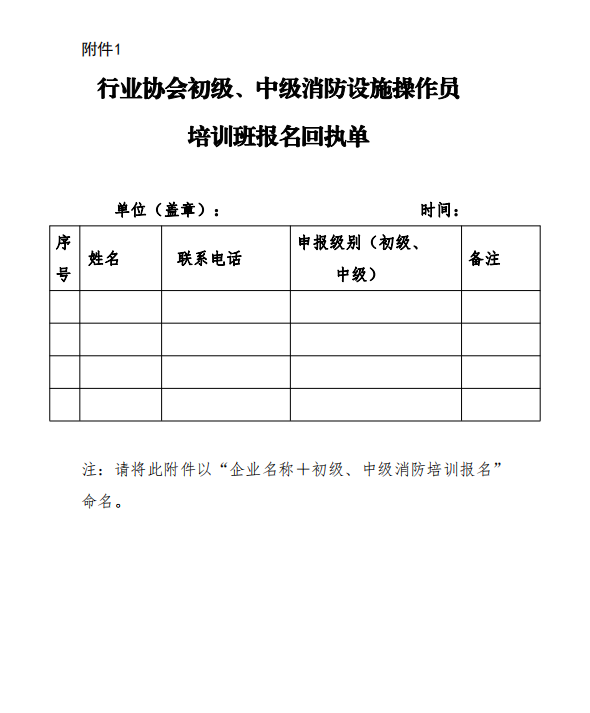 附件1

行业协会初级、中级消防设施操作员

培训班报名回执单

单位（盖章）：　　　　　　　　　　　　　时间：

| 序号 | 姓名 | 联系电话 | 申报级别（初级、中级） | 备注 |
|---|---|---|---|---|
| | | | | |
| | | | | |
| | | | | |
| | | | | |

注：请将此附件以“企业名称＋初级、中级消防培训报名”命名。